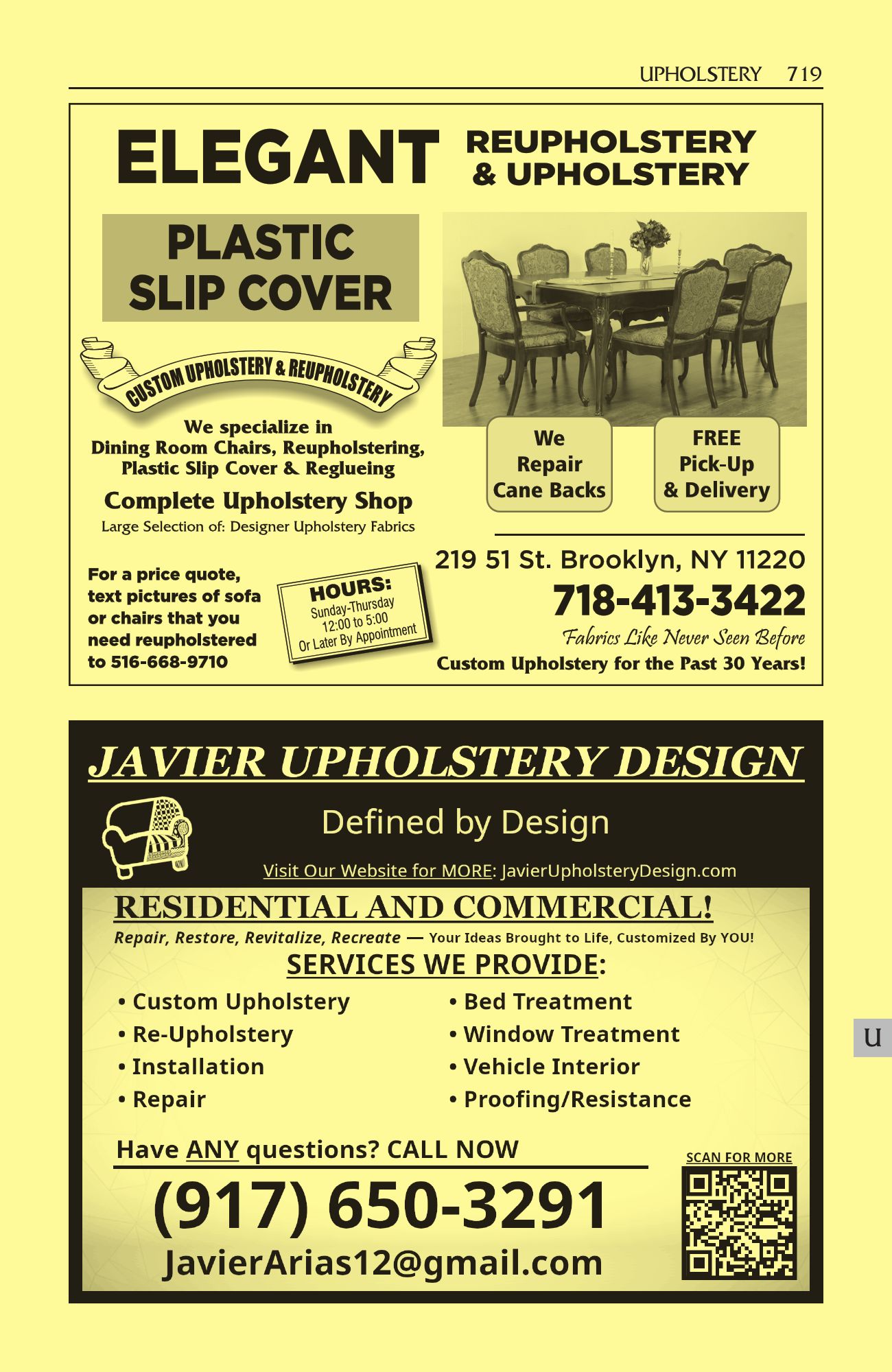 UPHOLSTERY 719

ELEGANT REUPHOLSTERY & UPHOLSTERY

PLASTIC SLIP COVER

CUSTOM UPHOLSTERY & REUPHOLSTERY

We specialize in Dining Room Chairs, Reupholstering, Plastic Slip Cover & Reglueing

Complete Upholstery Shop

Large Selection of: Designer Upholstery Fabrics

We Repair Cane Backs

FREE Pick-Up & Delivery

For a price quote, text pictures of sofa or chairs that you need reupholstered to 516-668-9710

HOURS: Sunday-Thursday 12:00 to 5:00 Or Later By Appointment

219 51 St. Brooklyn, NY 11220

718-413-3422

Fabrics Like Never Seen Before

Custom Upholstery for the Past 30 Years!

JAVIER UPHOLSTERY DESIGN

Defined by Design

Visit Our Website for MORE: JavierUpholsteryDesign.com

RESIDENTIAL AND COMMERCIAL!

Repair, Restore, Revitalize, Recreate — Your Ideas Brought to Life, Customized By YOU!

SERVICES WE PROVIDE:

• Custom Upholstery
• Re-Upholstery
• Installation
• Repair

• Bed Treatment
• Window Treatment
• Vehicle Interior
• Proofing/Resistance

Have ANY questions? CALL NOW

(917) 650-3291

JavierArias12@gmail.com

SCAN FOR MORE

U